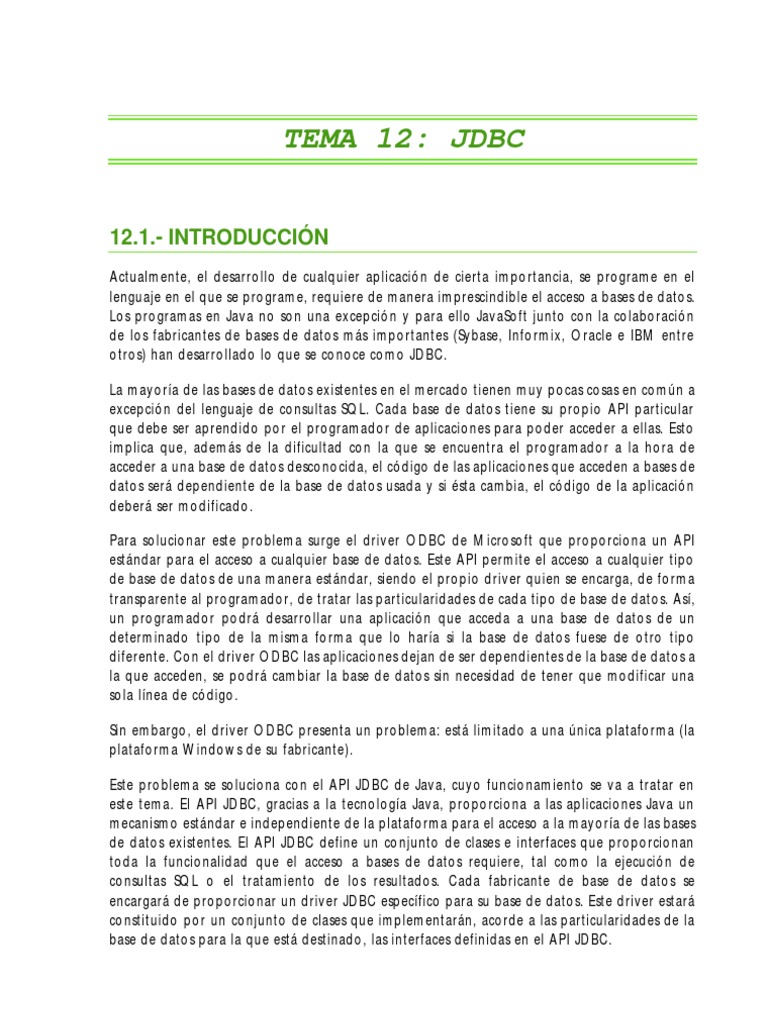 TEMA 12: JDBC

12.1.- INTRODUCCIÓN

Actualmente, el desarrollo de cualquier aplicación de cierta importancia, se programe en el lenguaje en el que se programe, requiere de manera imprescindible el acceso a bases de datos. Los programas en Java no son una excepción y para ello JavaSoft junto con la colaboración de los fabricantes de bases de datos más importantes (Sybase, Informix, Oracle e IBM entre otros) han desarrollado lo que se conoce como JDBC.

La mayoría de las bases de datos existentes en el mercado tienen muy pocas cosas en común a excepción del lenguaje de consultas SQL. Cada base de datos tiene su propio API particular que debe ser aprendido por el programador de aplicaciones para poder acceder a ellas. Esto implica que, además de la dificultad con la que se encuentra el programador a la hora de acceder a una base de datos desconocida, el código de las aplicaciones que acceden a bases de datos será dependiente de la base de datos usada y si ésta cambia, el código de la aplicación deberá ser modificado.

Para solucionar este problema surge el driver ODBC de Microsoft que proporciona un API estándar para el acceso a cualquier base de datos. Este API permite el acceso a cualquier tipo de base de datos de una manera estándar, siendo el propio driver quien se encarga, de forma transparente al programador, de tratar las particularidades de cada tipo de base de datos. Así, un programador podrá desarrollar una aplicación que acceda a una base de datos de un determinado tipo de la misma forma que lo haría si la base de datos fuese de otro tipo diferente. Con el driver ODBC las aplicaciones dejan de ser dependientes de la base de datos a la que acceden, se podrá cambiar la base de datos sin necesidad de tener que modificar una sola línea de código.

Sin embargo, el driver ODBC presenta un problema: está limitado a una única plataforma (la plataforma Windows de su fabricante).

Este problema se soluciona con el API JDBC de Java, cuyo funcionamiento se va a tratar en este tema. El API JDBC, gracias a la tecnología Java, proporciona a las aplicaciones Java un mecanismo estándar e independiente de la plataforma para el acceso a la mayoría de las bases de datos existentes. El API JDBC define un conjunto de clases e interfaces que proporcionan toda la funcionalidad que el acceso a bases de datos requiere, tal como la ejecución de consultas SQL o el tratamiento de los resultados. Cada fabricante de base de datos se encargará de proporcionar un driver JDBC específico para su base de datos. Este driver estará constituido por un conjunto de clases que implementarán, acorde a las particularidades de la base de datos para la que está destinado, las interfaces definidas en el API JDBC.